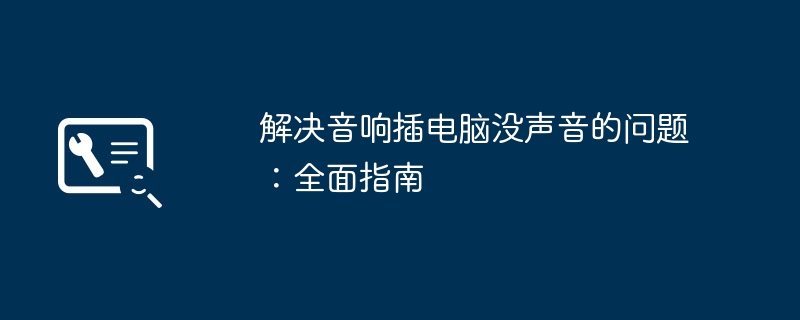 解决音响插电脑没声音的问题：全面指南